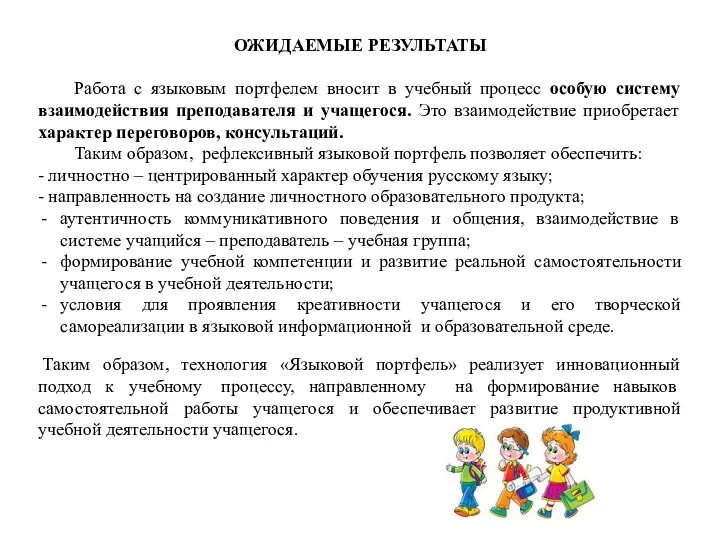 ОЖИДАЕМЫЕ РЕЗУЛЬТАТЫ

Работа с языковым портфелем вносит в учебный процесс особую систему взаимодействия преподавателя и учащегося. Это взаимодействие приобретает характер переговоров, консультаций.

Таким образом, рефлексивный языковой портфель позволяет обеспечить:
- личностно – центрированный характер обучения русскому языку;
- направленность на создание личностного образовательного продукта;
- аутентичность коммуникативного поведения и общения, взаимодействие в системе учащийся – преподаватель – учебная группа;
- формирование учебной компетенции и развитие реальной самостоятельности учащегося в учебной деятельности;
- условия для проявления креативности учащегося и его творческой самореализации в языковой информационной и образовательной среде.

Таким образом, технология «Языковой портфель» реализует инновационный подход к учебному процессу, направленному на формирование навыков самостоятельной работы учащегося и обеспечивает развитие продуктивной учебной деятельности учащегося.